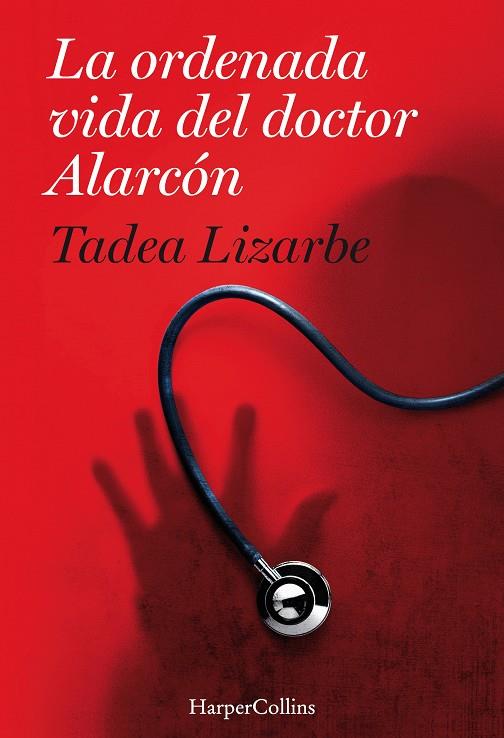 La ordenada vida del doctor Alarcón

Tadea Lizarbe

HarperCollins